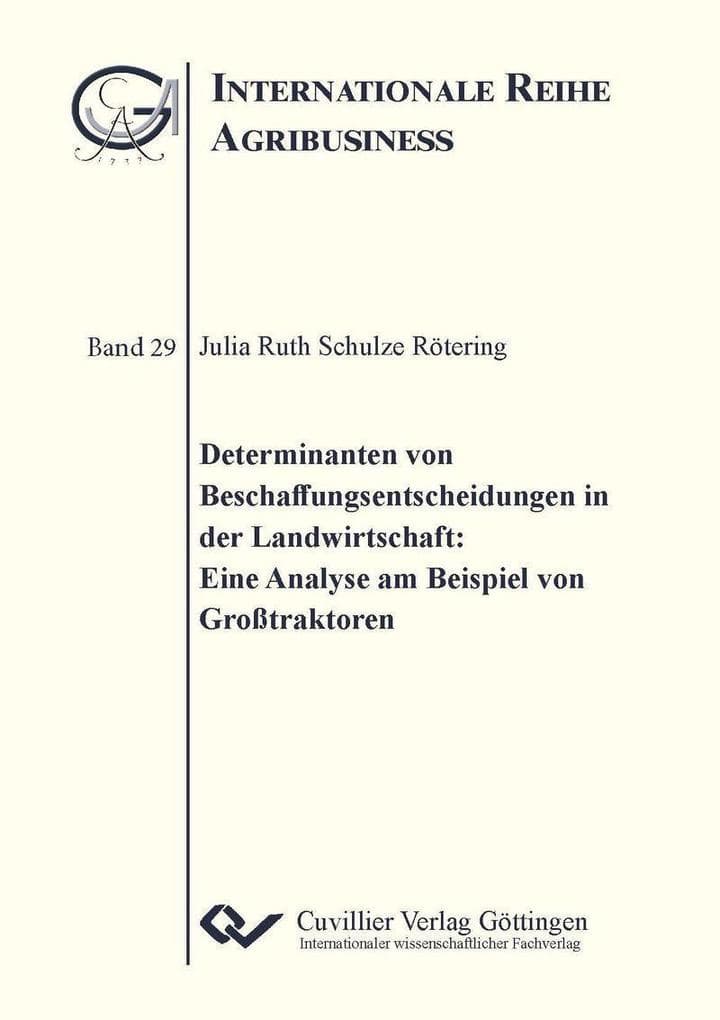 INTERNATIONALE REIHE AGRIBUSINESS

Band 29

Julia Ruth Schulze Rötering

Determinanten von Beschaffungsentscheidungen in der Landwirtschaft: Eine Analyse am Beispiel von Großtraktoren

Cuvillier Verlag Göttingen
Internationaler wissenschaftlicher Fachverlag